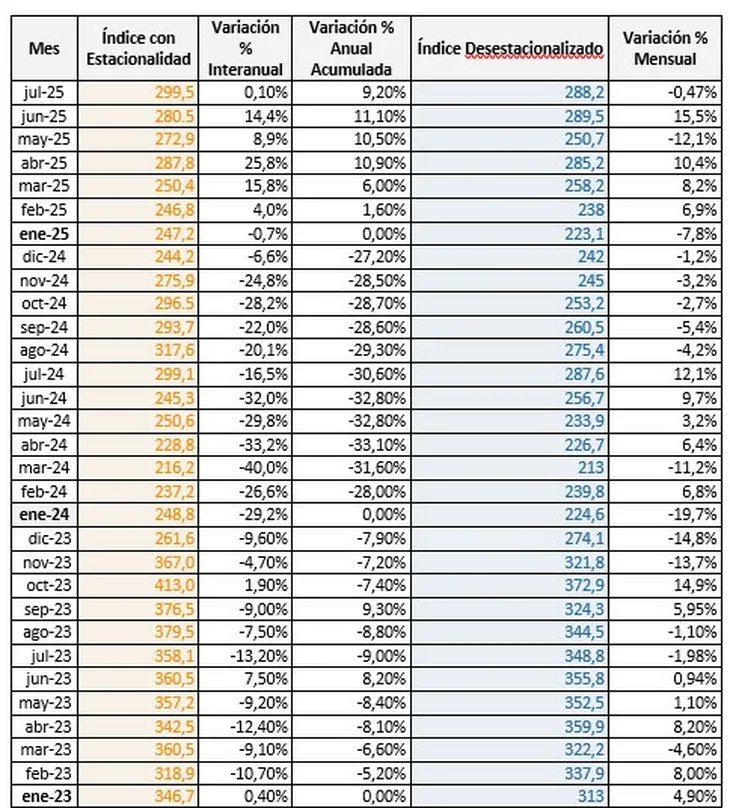 | Mes | Índice con Estacionalidad | Variación % Interanual | Variación % Anual Acumulada | Índice Desestacionalizado | Variación % Mensual |
|---|---|---|---|---|---|
| jul-25 | 299,5 | 0,10% | 9,20% | 288,2 | -0,47% |
| jun-25 | 280.5 | 14,4% | 11,10% | 289,5 | 15,5% |
| may-25 | 272,9 | 8,9% | 10,50% | 250,7 | -12,1% |
| abr-25 | 287,8 | 25,8% | 10,90% | 285,2 | 10,4% |
| mar-25 | 250,4 | 15,8% | 6,00% | 258,2 | 8,2% |
| feb-25 | 246,8 | 4,0% | 1,60% | 238 | 6,9% |
| ene-25 | 247,2 | -0,7% | 0,00% | 223,1 | -7,8% |
| dic-24 | 244,2 | -6,6% | -27,20% | 242 | -1,2% |
| nov-24 | 275,9 | -24,8% | -28,50% | 245 | -3,2% |
| oct-24 | 296.5 | -28,2% | -28,70% | 253,2 | -2,7% |
| sep-24 | 293,7 | -22,0% | -28,60% | 260,5 | -5,4% |
| ago-24 | 317,6 | -20,1% | -29,30% | 275,4 | -4,2% |
| jul-24 | 299,1 | -16,5% | -30,60% | 287,6 | 12,1% |
| jun-24 | 245,3 | -32,0% | -32,80% | 256,7 | 9,7% |
| may-24 | 250,6 | -29,8% | -32,80% | 233,9 | 3,2% |
| abr-24 | 228,8 | -33,2% | -33,10% | 226,7 | 6,4% |
| mar-24 | 216,2 | -40,0% | -31,60% | 213 | -11,2% |
| feb-24 | 237,2 | -26,6% | -28,00% | 239,8 | 6,8% |
| ene-24 | 248,8 | -29,2% | 0,00% | 224,6 | -19,7% |
| dic-23 | 261,6 | -9,60% | -7,90% | 274,1 | -14,8% |
| nov-23 | 367,0 | -4,70% | -7,20% | 321,8 | -13,7% |
| oct-23 | 413,0 | 1,90% | -7,40% | 372,9 | 14,9% |
| sep-23 | 376,5 | -9,00% | 9,30% | 324,3 | 5,95% |
| ago-23 | 379,5 | -7,50% | -8,80% | 344,5 | -1,10% |
| jul-23 | 358,1 | -13,20% | -9,00% | 348,8 | -1,98% |
| jun-23 | 360,5 | 7,50% | 8,20% | 355,8 | 0,94% |
| may-23 | 357,2 | -9,20% | -8,40% | 352,5 | 1,10% |
| abr-23 | 342,5 | -12,40% | -8,10% | 359,9 | 8,20% |
| mar-23 | 360,5 | -9,10% | -6,60% | 322,2 | -4,60% |
| feb-23 | 318,9 | -10,70% | -5,20% | 337,9 | 8,00% |
| ene-23 | 346,7 | 0,40% | 0,00% | 313 | 4,90% |